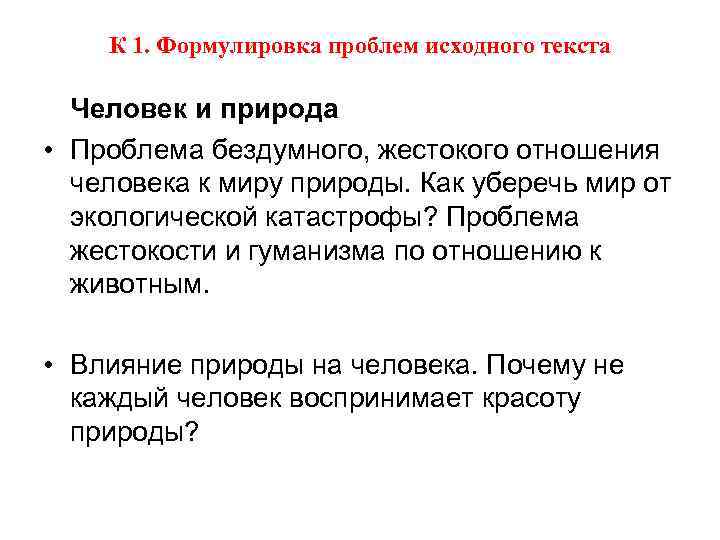 К 1. Формулировка проблем исходного текста

Человек и природа

• Проблема бездумного, жестокого отношения человека к миру природы. Как уберечь мир от экологической катастрофы? Проблема жестокости и гуманизма по отношению к животным.

• Влияние природы на человека. Почему не каждый человек воспринимает красоту природы?